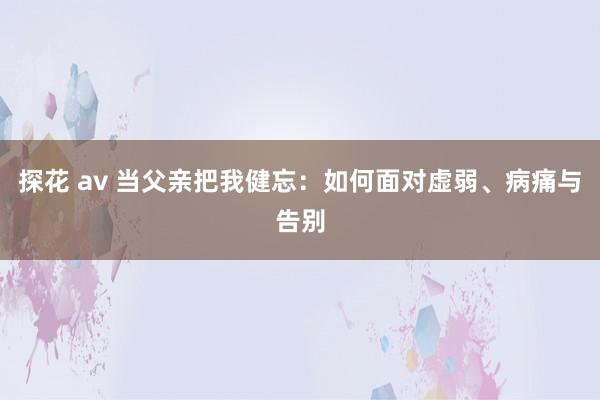 探花 av 当父亲把我健忘：如何面对虚弱、病痛与告别